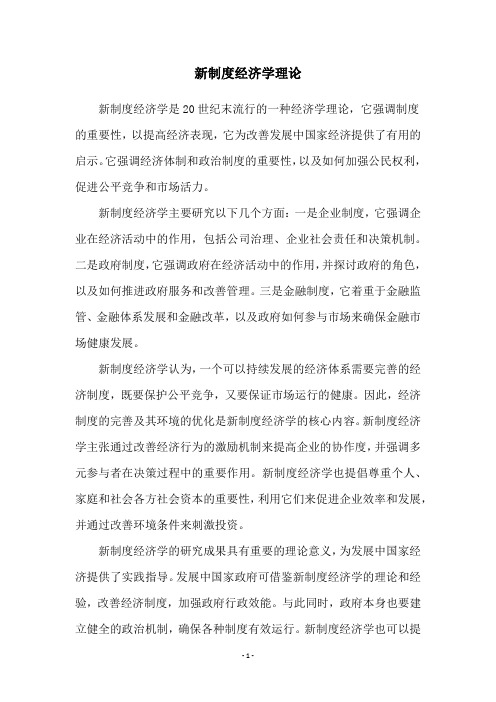 新制度经济学理论

新制度经济学是20世纪末流行的一种经济学理论，它强调制度的重要性，以提高经济表现，它为改善发展中国家经济提供了有用的启示。它强调经济体制和政治制度的重要性，以及如何加强公民权利，促进公平竞争和市场活力。

新制度经济学主要研究以下几个方面：一是企业制度，它强调企业在经济活动中的作用，包括公司治理、企业社会责任和决策机制。二是政府制度，它强调政府在经济活动中的作用，并探讨政府的角色，以及如何推进政府服务和改善管理。三是金融制度，它着重于金融监管、金融体系发展和金融改革，以及政府如何参与市场来确保金融市场健康发展。

新制度经济学认为，一个可以持续发展的经济体系需要完善的经济制度，既要保护公平竞争，又要保证市场运行的健康。因此，经济制度的完善及其环境的优化是新制度经济学的核心内容。新制度经济学主张通过改善经济行为的激励机制来提高企业的协作度，并强调多元参与者在决策过程中的重要作用。新制度经济学也提倡尊重个人、家庭和社会各方社会资本的重要性，利用它们来促进企业效率和发展，并通过改善环境条件来刺激投资。

新制度经济学的研究成果具有重要的理论意义，为发展中国家经济提供了实践指导。发展中国家政府可借鉴新制度经济学的理论和经验，改善经济制度，加强政府行政效能。与此同时，政府本身也要建立健全的政治机制，确保各种制度有效运行。新制度经济学也可以提

- 1 -